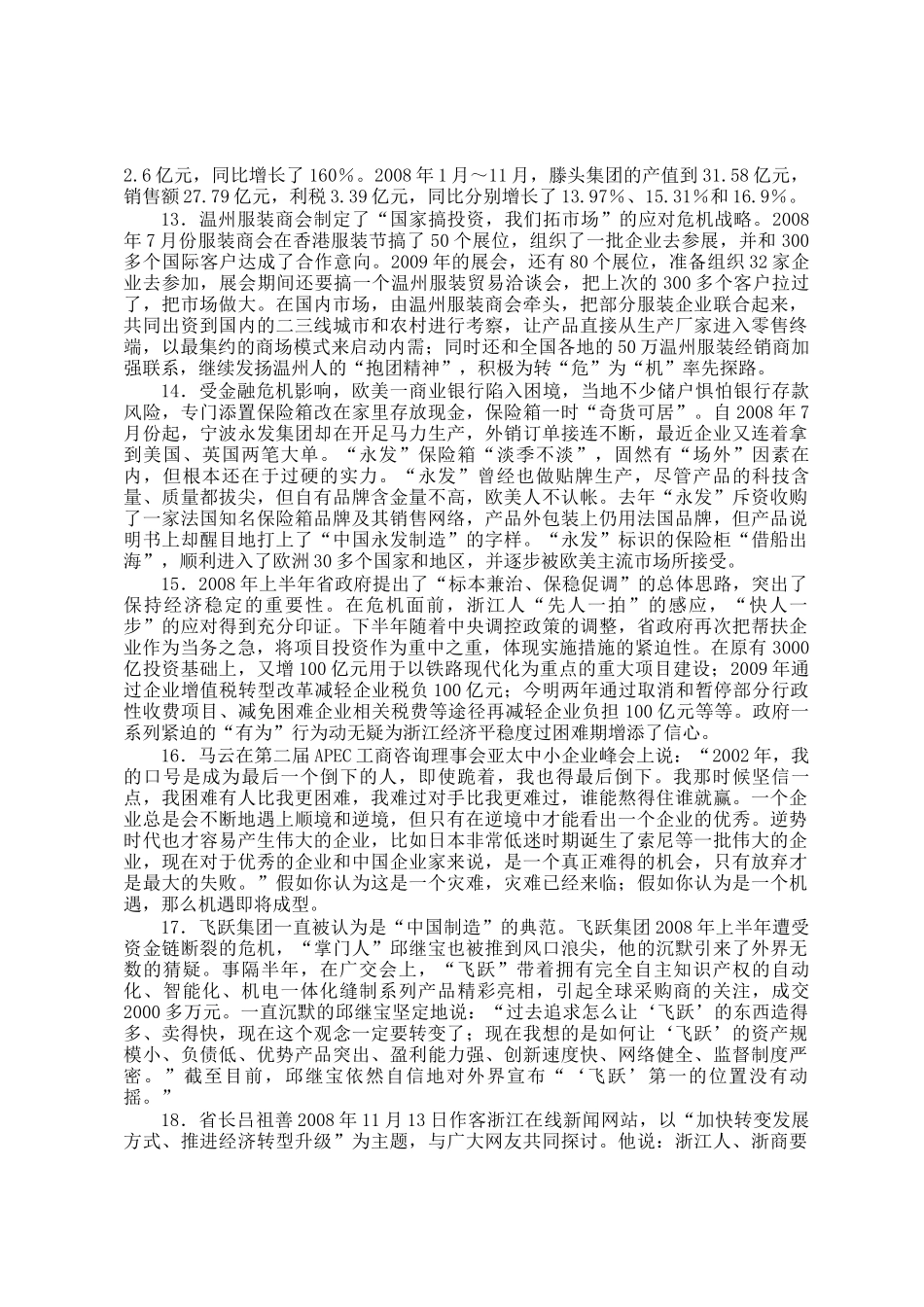 2.6亿元，同比增长了160%。2008年1月～11月，滕头集团的产值到31.58亿元，销售额27.79亿元，利税3.39亿元，同比分别增长了13.97%、15.31%和16.9%。

13．温州服装商会制定了“国家搞投资，我们拓市场”的应对危机战略。2008年7月份服装商会在香港服装节搞了50个展位，组织了一批企业去参展，并和300多个国际客户达成了合作意向。2009年的展会，还有80个展位，准备组织32家企业去参加，展会期间还要搞一个温州服装贸易洽谈会，把上次的300多个客户拉过了，把市场做大。在国内市场，由温州服装商会牵头，把部分服装企业联合起来，共同出资到国内的二三线城市和农村进行考察，让产品直接从生产厂家进入零售终端，以最集约的商场模式来启动内需；同时还和全国各地的50万温州服装经销商加强联系，继续发扬温州人的“抱团精神”，积极为转“危”为“机”率先探路。

14．受金融危机影响，欧美一商业银行陷入困境，当地不少储户惧怕银行存款风险，专门添置保险箱改在家里存放现金，保险箱一时“奇货可居”。自2008年7月份起，宁波永发集团却在开足马力生产，外销订单接连不断，最近企业又连着拿到美国、英国两笔大单。“永发”保险箱“淡季不淡”，固然有“场外”因素在内，但根本还在于过硬的实力。“永发”曾经也做贴牌生产，尽管产品的科技含量、质量都拔尖，但自有品牌含金量不高，欧美人不认帐。去年“永发”斥资收购了一家法国知名保险箱品牌及其销售网络，产品外包装上仍用法国品牌，但产品说明书上却醒目地打上了“中国永发制造”的字样。“永发”标识的保险柜“借船出海”，顺利进入了欧洲30多个国家和地区，并逐步被欧美主流市场所接受。

15．2008年上半年省政府提出了“标本兼治、保稳促调”的总体思路，突出了保持经济稳定的重要性。在危机面前，浙江人“先人一拍”的感应，“快人一步”的应对得到充分印证。下半年随着中央调控政策的调整，省政府再次把帮扶企业作为当务之急，将项目投资作为重中之重，体现实施措施的紧迫性。在原有3000亿投资基础上，又增100亿元用于以铁路现代化为重点的重大项目建设；2009年通过企业增值税转型改革减轻企业税负100亿元；今明两年通过取消和暂停部分行政性收费项目、减免困难企业相关税费等途径再减轻企业负担100亿元等等。政府一系列紧迫的“有为”行为动无疑为浙江经济平稳度过困难期增添了信心。

16．马云在第二届APEC工商咨询理事会亚太中小企业峰会上说：“2002年，我的口号是成为最后一个倒下的人，即使跪着，我也得最后倒下。我那时候坚信一点，我困难有人比我更困难，我难过对手比我更难过，谁能熬得住谁就赢。一个企业总是会不断地遇上顺境和逆境，但只有在逆境中才能看出一个企业的优秀。逆势时代也才容易产生伟大的企业，比如日本非常低迷时期诞生了索尼等一批伟大的企业，现在对于优秀的企业和中国企业家来说，是一个真正难得的机会，只有放弃才是最大的失败。”假如你认为这是一个灾难，灾难已经来临；假如你认为是一个机遇，那么机遇即将成型。

17．飞跃集团一直被认为是“中国制造”的典范。飞跃集团2008年上半年遭受资金链断裂的危机，“掌门人”邱继宝也被推到风口浪尖，他的沉默引来了外界无数的猜疑。事隔半年，在广交会上，“飞跃”带着拥有完全自主知识产权的自动化、智能化、机电一体化缝制系列产品精彩亮相，引起全球采购商的关注，成交2000多万元。一直沉默的邱继宝坚定地说：“过去追求怎么让‘飞跃’的东西造得多、卖得快，现在这个观念一定要转变了；现在我想的是如何让‘飞跃’的资产规模小、负债低、优势产品突出、盈利能力强、创新速度快、网络健全、监督制度严密。”截至目前，邱继宝依然自信地对外界宣布“‘飞跃’第一的位置没有动摇。”

18．省长吕祖善2008年11月13日作客浙江在线新闻网站，以“加快转变发展方式、推进经济转型升级”为主题，与广大网友共同探讨。他说：浙江人、浙商要